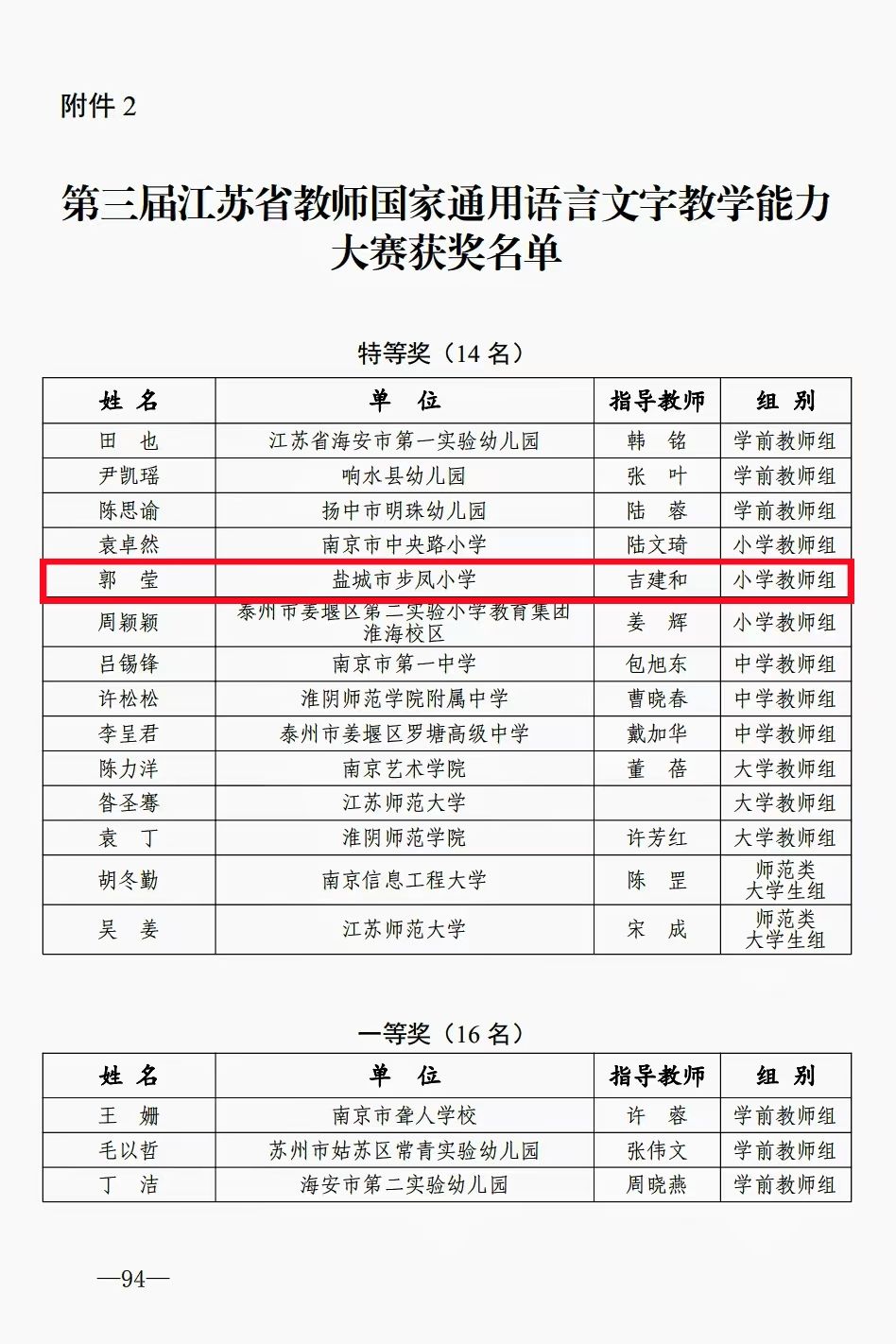 附件 2

第三届江苏省教师国家通用语言文字教学能力大赛获奖名单

特等奖（14 名）

| 姓 名 | 单 位 | 指导教师 | 组 别 |
|---|---|---|---|
| 田 也 | 江苏省海安市第一实验幼儿园 | 韩 铭 | 学前教师组 |
| 尹凯瑶 | 响水县幼儿园 | 张 叶 | 学前教师组 |
| 陈思谕 | 扬中市明珠幼儿园 | 陆 蓉 | 学前教师组 |
| 袁卓然 | 南京市中央路小学 | 陆文琦 | 小学教师组 |
| 郭 莹 | 盐城市步凤小学 | 吉建和 | 小学教师组 |
| 周颖颖 | 泰州市姜堰区第二实验小学教育集团淮海校区 | 姜 辉 | 小学教师组 |
| 吕锡锋 | 南京市第一中学 | 包旭东 | 中学教师组 |
| 许松松 | 淮阴师范学院附属中学 | 曹晓春 | 中学教师组 |
| 李呈君 | 泰州市姜堰区罗塘高级中学 | 戴加华 | 中学教师组 |
| 陈力洋 | 南京艺术学院 | 董 蓓 | 大学教师组 |
| 昝圣骞 | 江苏师范大学 | | 大学教师组 |
| 袁 丁 | 淮阴师范学院 | 许芳红 | 大学教师组 |
| 胡冬勤 | 南京信息工程大学 | 陈 罡 | 师范类大学生组 |
| 吴 姜 | 江苏师范大学 | 宋 成 | 师范类大学生组 |

一等奖（16 名）

| 姓 名 | 单 位 | 指导教师 | 组 别 |
|---|---|---|---|
| 王 姗 | 南京市聋人学校 | 许 蓉 | 学前教师组 |
| 毛以哲 | 苏州市姑苏区常青实验幼儿园 | 张伟文 | 学前教师组 |
| 丁 洁 | 海安市第二实验幼儿园 | 周晓燕 | 学前教师组 |

—94—